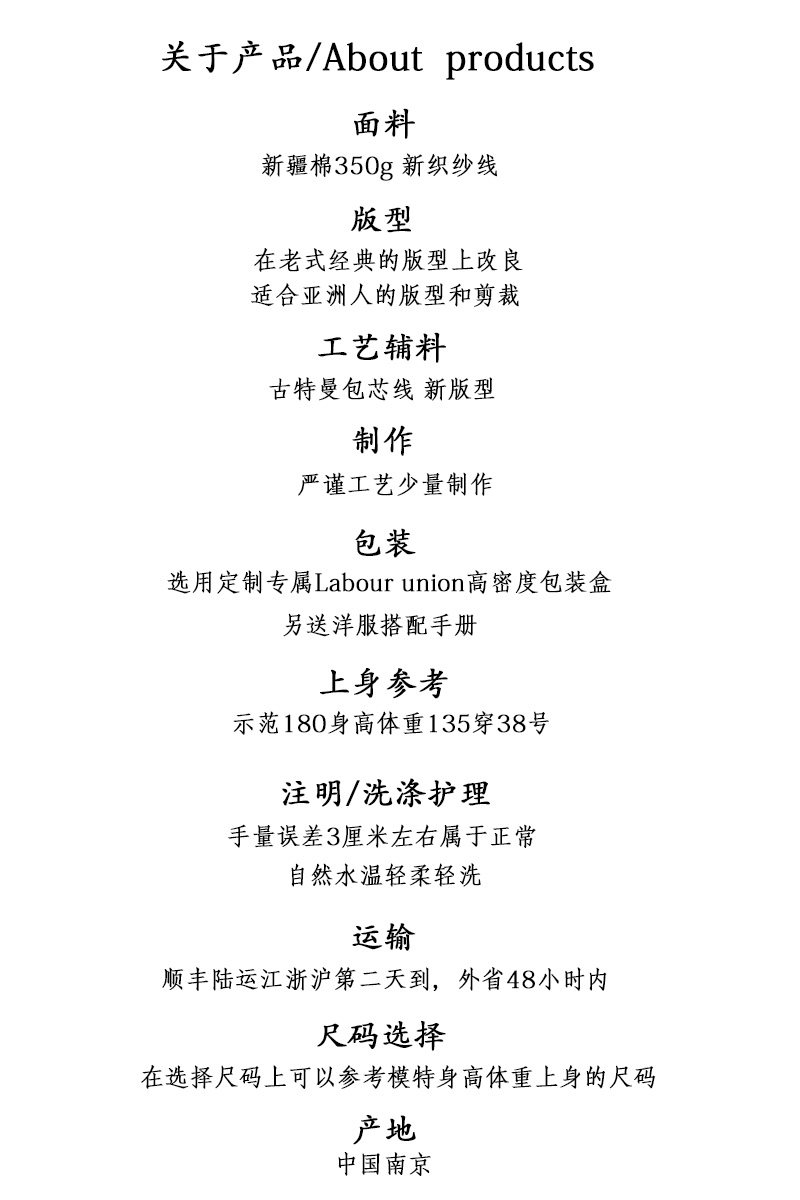 关于产品/About products

面料

新疆棉350g 新织纱线

版型

在老式经典的版型上改良
适合亚洲人的版型和剪裁

工艺辅料

古特曼包芯线 新版型

制作

严谨工艺少量制作

包装

选用定制专属Labour union高密度包装盒
另送洋服搭配手册

上身参考

示范180身高体重135穿38号

注明/洗涤护理

手量误差3厘米左右属于正常
自然水温轻柔轻洗

运输

顺丰陆运江浙沪第二天到，外省48小时内

尺码选择

在选择尺码上可以参考模特身高体重上身的尺码

产地

中国南京